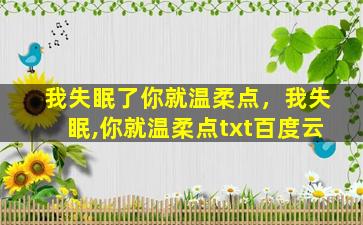 我失眠了你就温柔点，我失眠,你就温柔点txt百度云